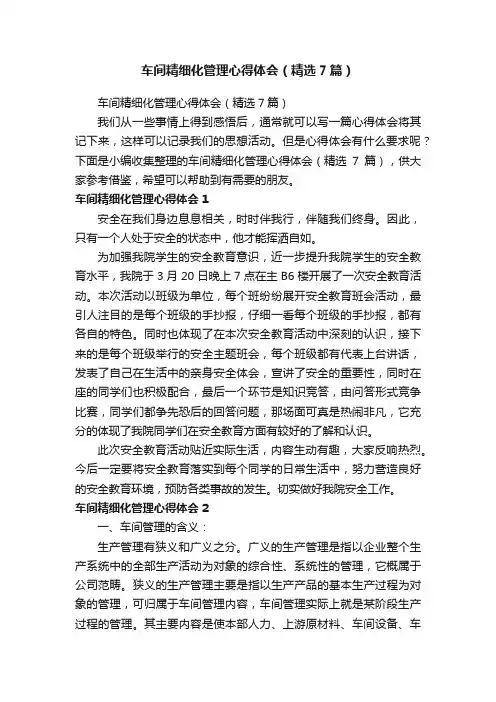 车间精细化管理心得体会（精选7篇）

车间精细化管理心得体会（精选7篇）

我们从一些事情上得到感悟后，通常就可以写一篇心得体会将其记下来，这样可以记录我们的思想活动。但是心得体会有什么要求呢？下面是小编收集整理的车间精细化管理心得体会（精选 7 篇），供大家参考借鉴，希望可以帮助到有需要的朋友。

车间精细化管理心得体会 1

安全在我们身边息息相关，时时伴我行，伴随我们终身。因此，只有一个人处于安全的状态中，他才能挥洒自如。

为加强我院学生的安全教育意识，近一步提升我院学生的安全教育水平，我院于 3 月 20 日晚上 7 点在主 B6 楼开展了一次安全教育活动。本次活动以班级为单位，每个班纷纷展开安全教育班会活动，最引人注目的是每个班级的手抄报，仔细一看每个班级的手抄报，都有各自的特色。同时也体现了在本次安全教育活动中深刻的认识，接下来的是每个班级举行的安全主题班会，每个班级都有代表上台讲话，发表了自己在生活中的亲身安全体会，宣讲了安全的重要性，同时在座的同学们也积极配合，最后一个环节是知识竞答，由问答形式竞争比赛，同学们都争先恐后的回答问题，那场面可真是热闹非凡，它充分的体现了我院同学们在安全教育方面有较好的了解和认识。

此次安全教育活动贴近实际生活，内容生动有趣，大家反响热烈。今后一定要将安全教育落实到每个同学的日常生活中，努力营造良好的安全教育环境，预防各类事故的发生。切实做好我院安全工作。

车间精细化管理心得体会 2

一、车间管理的含义：

生产管理有狭义和广义之分。广义的生产管理是指以企业整个生产系统中的全部生产活动为对象的综合性、系统性的管理，它概属于公司范畴。狭义的生产管理主要是指以生产产品的基本生产过程为对象的管理，可归属于车间管理内容，车间管理实际上就是某阶段生产过程的管理。其主要内容是使本部人力、上游原材料、车间设备、车